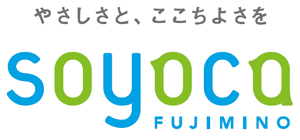 やさしさと、ここちよさを

soyoca
FUJIMINO